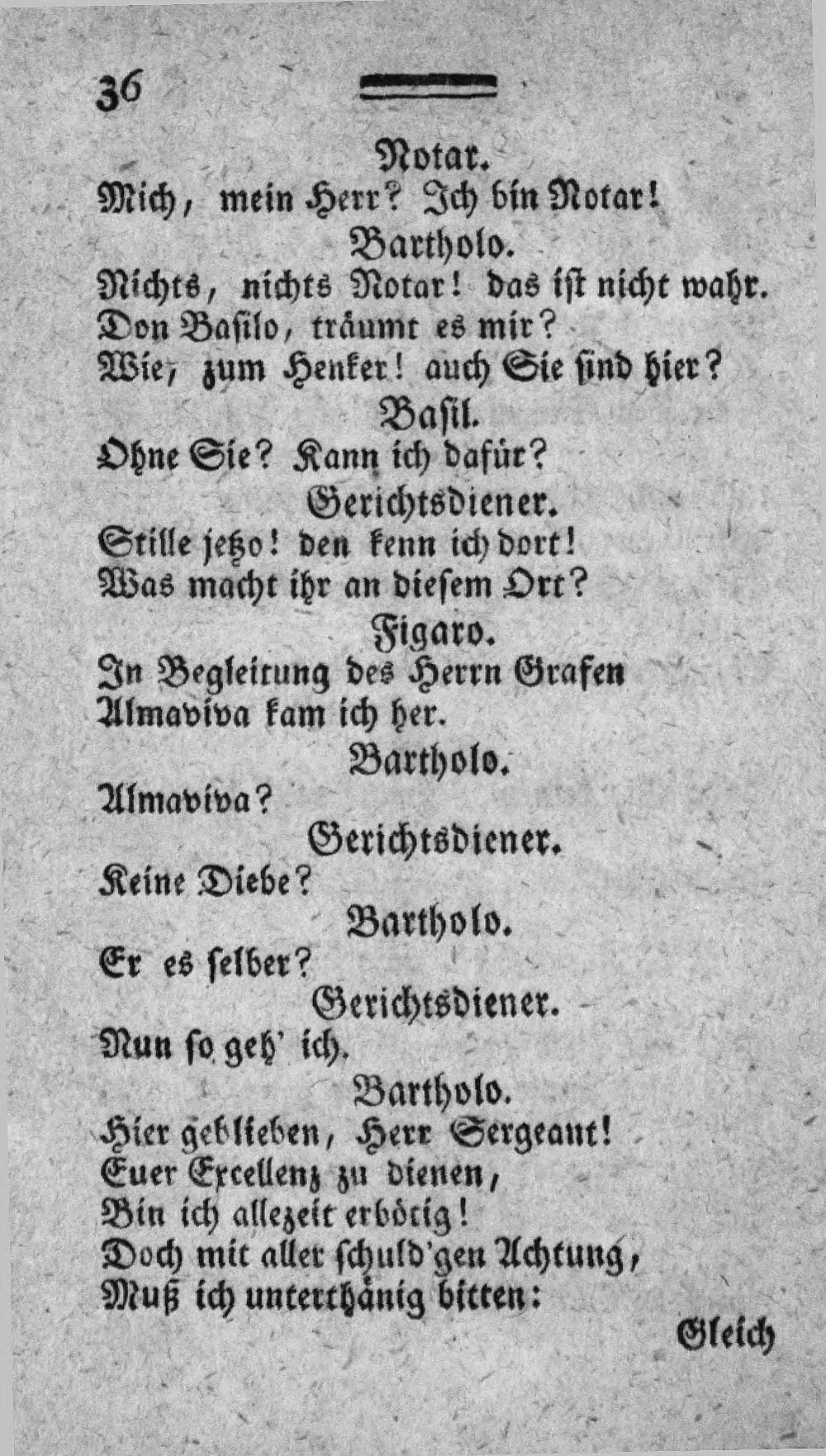 36

Notar.
Mich, mein Herr? Ich bin Notar!
Bartholo.
Nichts, nichts Notar! das ist nicht wahr.
Don Basilo, träumt es mir?
Wie, zum Henker! auch Sie sind hier?
Basil.
Ohne Sie? Kann ich dafür?
Gerichtsdiener.
Stille jetzo! den kenn ich dort!
Was macht ihr an diesem Ort?
Figaro.
In Begleitung des Herrn Grafen
Almaviva kam ich her.
Bartholo.
Almaviva?
Gerichtsdiener.
Keine Diebe?
Bartholo.
Er es selber?
Gerichtsdiener.
Nun so geh' ich.
Bartholo.
Hier geblieben, Herr Sergeant!
Euer Excellenz zu dienen,
Bin ich allezeit erbötig!
Doch mit aller schuld'gen Achtung,
Muß ich unterthänig bitten:

Gleich